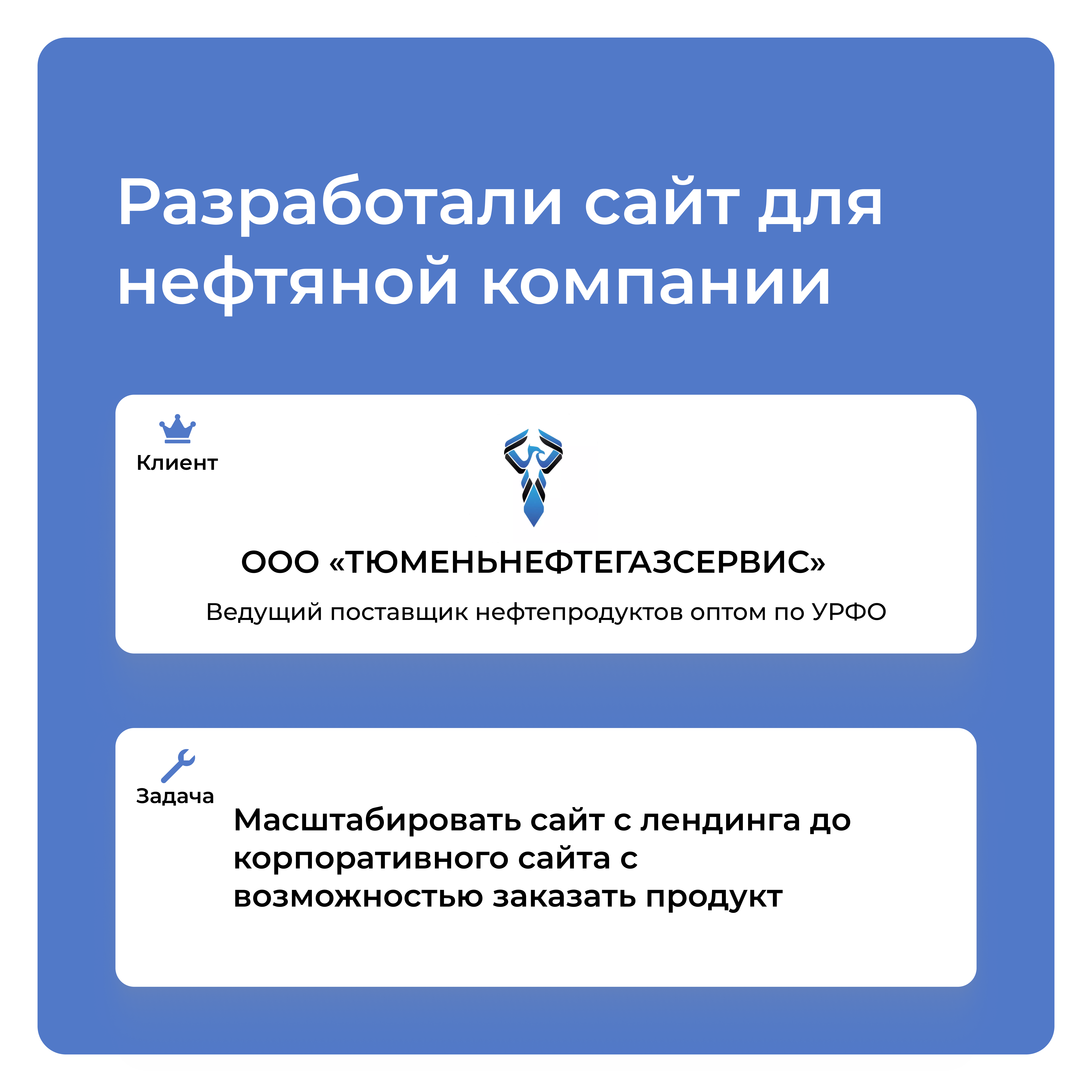 Разработали сайт для нефтяной компании

Клиент

ООО «ТЮМЕНЬНЕФТЕГАЗСЕРВИС»

Ведущий поставщик нефтепродуктов оптом по УРФО

Задача

Масштабировать сайт с лендинга до корпоративного сайта с возможностью заказать продукт